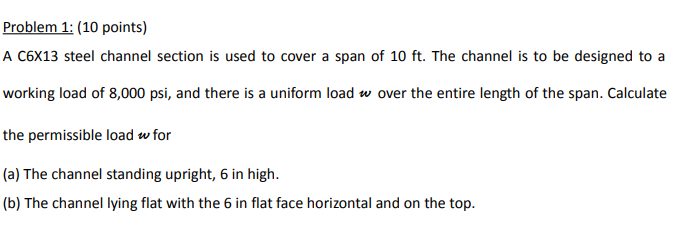 Problem 1: (10 points)

A C6X13 steel channel section is used to cover a span of 10 ft. The channel is to be designed to a working load of 8,000 psi, and there is a uniform load $w$ over the entire length of the span. Calculate the permissible load $w$ for

(a) The channel standing upright, 6 in high.

(b) The channel lying flat with the 6 in flat face horizontal and on the top.